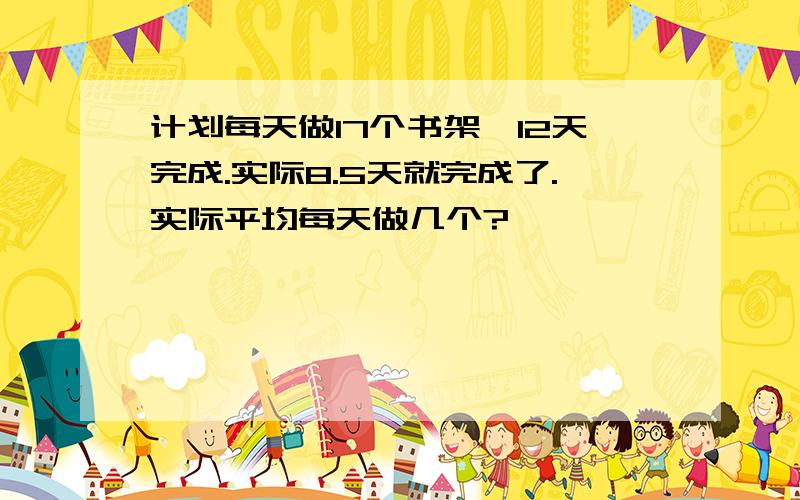 SCHOOL

计划每天做17个书架,12天完成.实际8.5天就完成了.实际平均每天做几个?